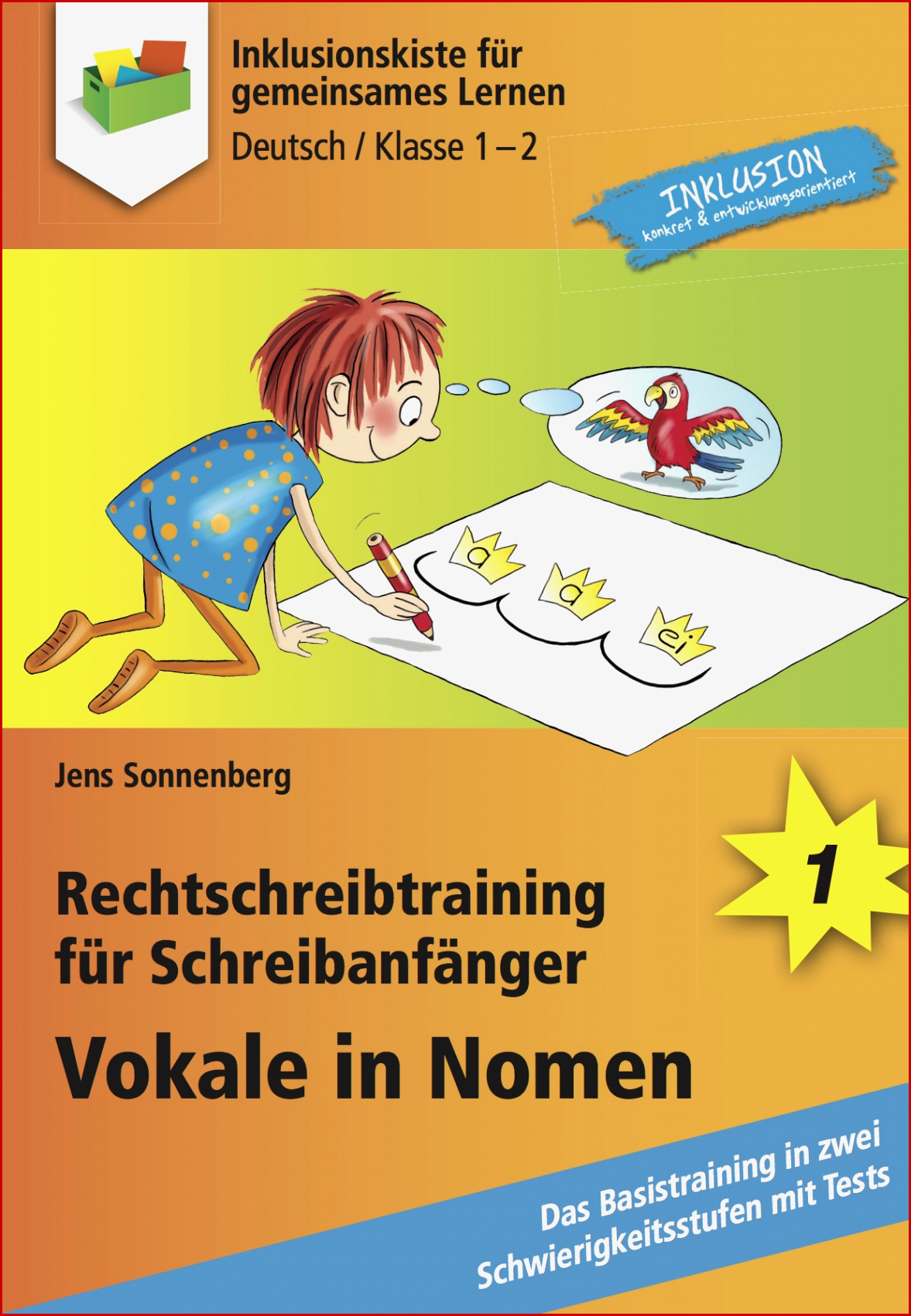 Inklusionskiste für gemeinsames Lernen
Deutsch / Klasse 1 – 2

INKLUSION
konkret & entwicklungsorientiert

a
a
ei

Jens Sonnenberg

1

Rechtschreibtraining für Schreibanfänger

Vokale in Nomen

Das Basistraining in zwei Schwierigkeitsstufen mit Tests